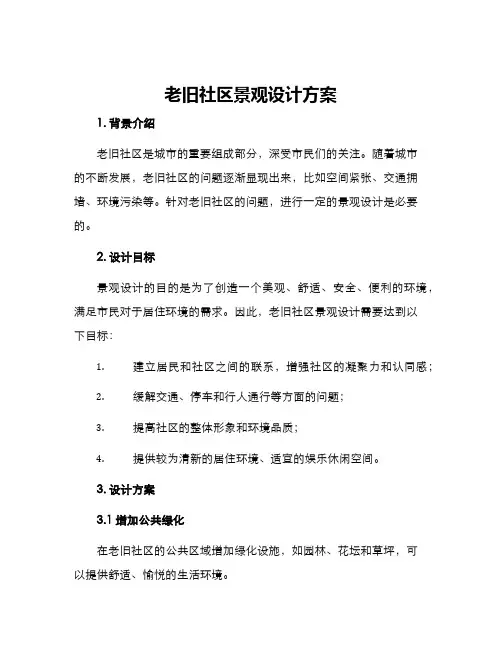 老旧社区景观设计方案

1. 背景介绍

老旧社区是城市的重要组成部分，深受市民们的关注。随着城市的不断发展，老旧社区的问题逐渐显现出来，比如空间紧张、交通拥堵、环境污染等。针对老旧社区的问题，进行一定的景观设计是必要的。

2. 设计目标

景观设计的目的是为了创造一个美观、舒适、安全、便利的环境，满足市民对于居住环境的需求。因此，老旧社区景观设计需要达到以下目标：

1. 建立居民和社区之间的联系，增强社区的凝聚力和认同感；

2. 缓解交通、停车和行人通行等方面的问题；

3. 提高社区的整体形象和环境品质；

4. 提供较为清新的居住环境、适宜的娱乐休闲空间。

3. 设计方案

3.1 增加公共绿化

在老旧社区的公共区域增加绿化设施，如园林、花坛和草坪，可以提供舒适、愉悦的生活环境。